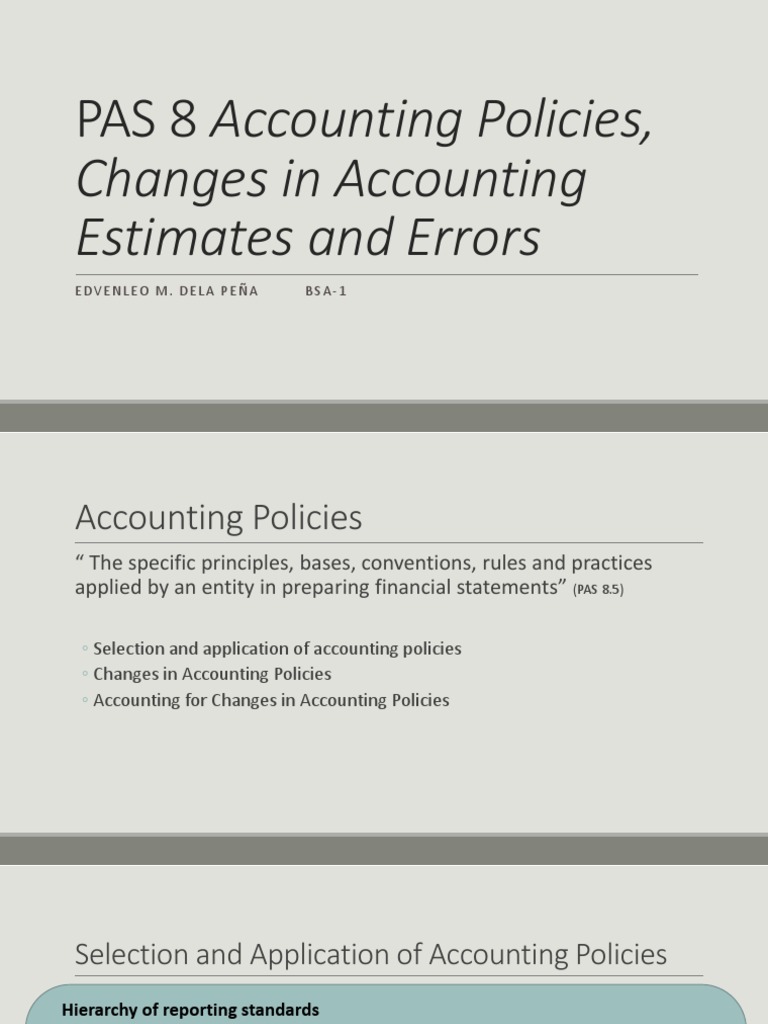 PAS 8 Accounting Policies, Changes in Accounting Estimates and Errors

EDVENLEO M. DELA PEÑA BSA-1

Accounting Policies

“ The specific principles, bases, conventions, rules and practices applied by an entity in preparing financial statements” (PAS 8.5)

◦ Selection and application of accounting policies
◦ Changes in Accounting Policies
◦ Accounting for Changes in Accounting Policies

Selection and Application of Accounting Policies

Hierarchy of reporting standards